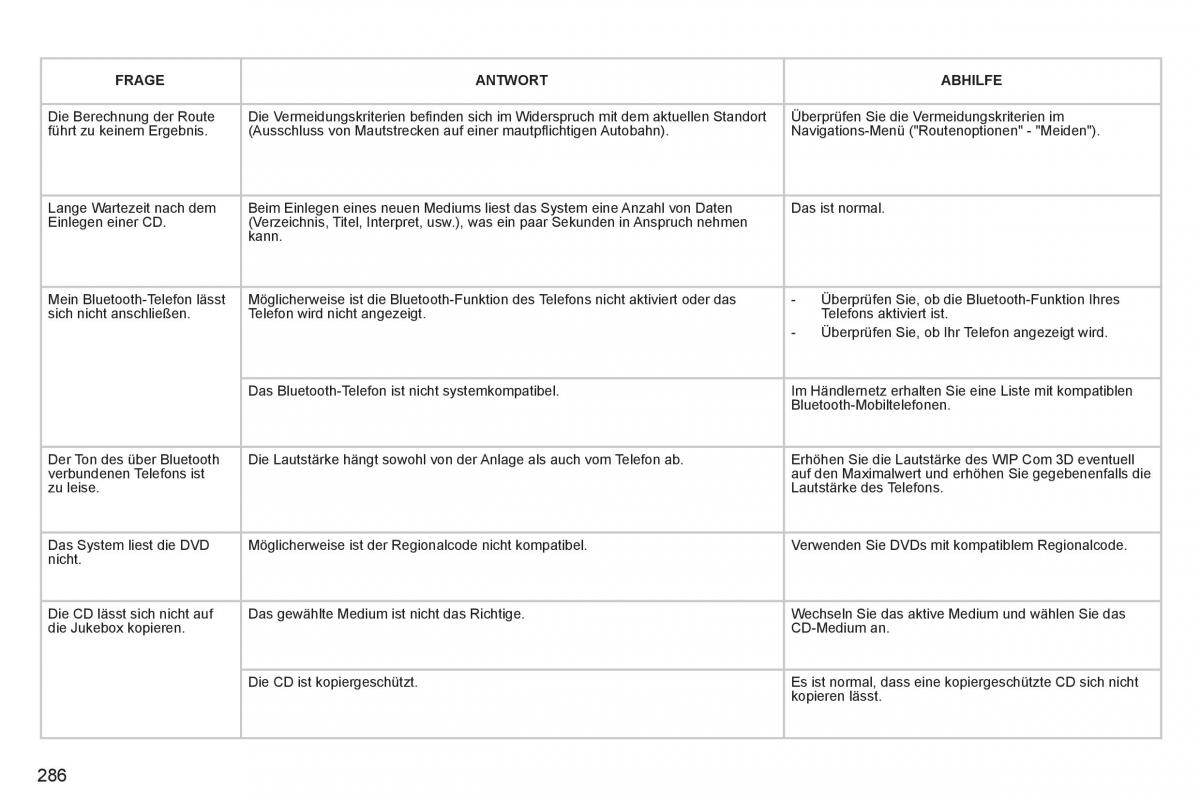 | FRAGE | ANTWORT | ABHILFE |
|---|---|---|
| Die Berechnung der Route führt zu keinem Ergebnis. | Die Vermeidungskriterien befinden sich im Widerspruch mit dem aktuellen Standort (Ausschluss von Mautstrecken auf einer mautpflichtigen Autobahn). | Überprüfen Sie die Vermeidungskriterien im Navigations-Menü ("Routenoptionen" - "Meiden"). |
| Lange Wartezeit nach dem Einlegen einer CD. | Beim Einlegen eines neuen Mediums liest das System eine Anzahl von Daten (Verzeichnis, Titel, Interpret, usw.), was ein paar Sekunden in Anspruch nehmen kann. | Das ist normal. |
| Mein Bluetooth-Telefon lässt sich nicht anschließen. | Möglicherweise ist die Bluetooth-Funktion des Telefons nicht aktiviert oder das Telefon wird nicht angezeigt. | - Überprüfen Sie, ob die Bluetooth-Funktion Ihres Telefons aktiviert ist. - Überprüfen Sie, ob Ihr Telefon angezeigt wird. |
| | Das Bluetooth-Telefon ist nicht systemkompatibel. | Im Händlernetz erhalten Sie eine Liste mit kompatiblen Bluetooth-Mobiltelefonen. |
| Der Ton des über Bluetooth verbundenen Telefons ist zu leise. | Die Lautstärke hängt sowohl von der Anlage als auch vom Telefon ab. | Erhöhen Sie die Lautstärke des WIP Com 3D eventuell auf den Maximalwert und erhöhen Sie gegebenenfalls die Lautstärke des Telefons. |
| Das System liest die DVD nicht. | Möglicherweise ist der Regionalcode nicht kompatibel. | Verwenden Sie DVDs mit kompatiblem Regionalcode. |
| Die CD lässt sich nicht auf die Jukebox kopieren. | Das gewählte Medium ist nicht das Richtige. | Wechseln Sie das aktive Medium und wählen Sie das CD-Medium an. |
| | Die CD ist kopiergeschützt. | Es ist normal, dass eine kopiergeschützte CD sich nicht kopieren lässt. |

286